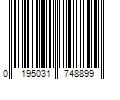 0 195031 748899